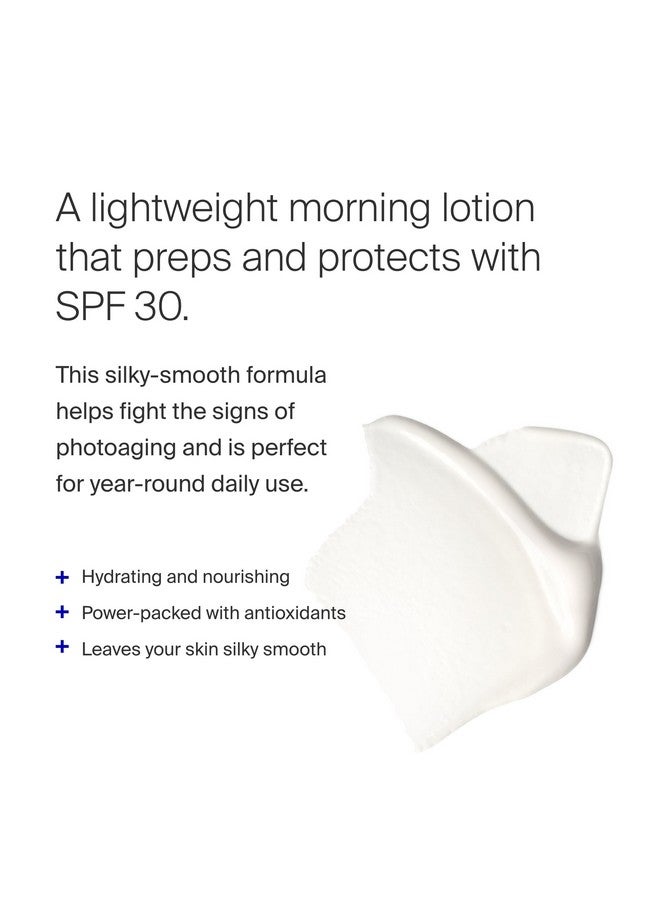 A lightweight morning lotion that preps and protects with SPF 30.

This silky-smooth formula helps fight the signs of photoaging and is perfect for year-round daily use.

+ Hydrating and nourishing
+ Power-packed with antioxidants
+ Leaves your skin silky smooth